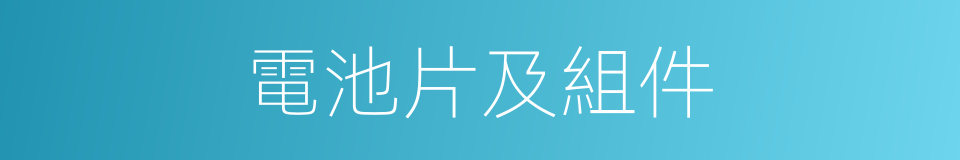 電池片及組件